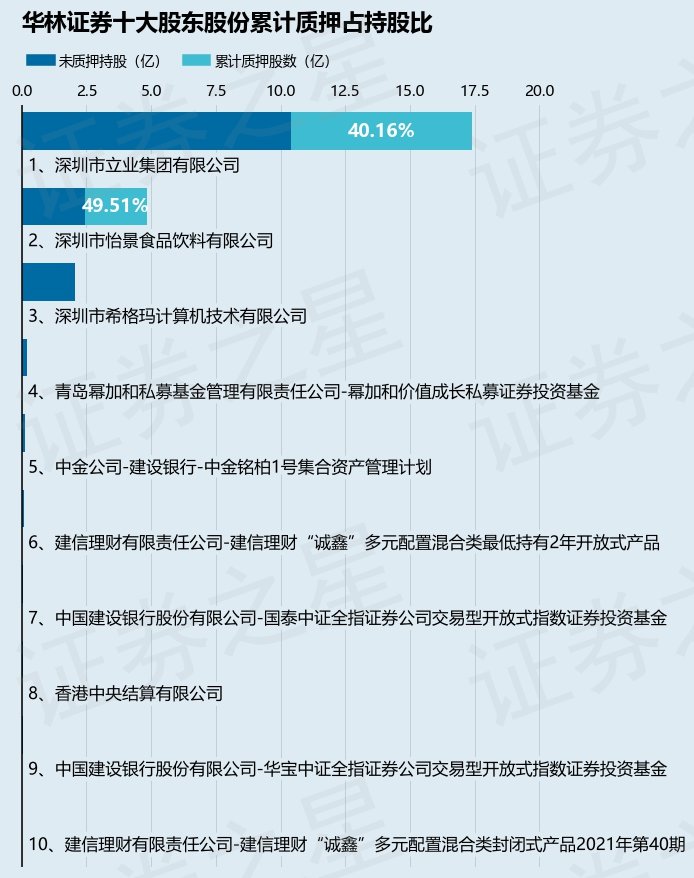 华林证券十大股东股份累计质押占持股比

未质押持股（亿）　累计质押股数（亿）

0.0　2.5　5.0　7.5　10.0　12.5　15.0　17.5　20.0

40.16%
1、深圳市立业集团有限公司

49.51%
2、深圳市怡景食品饮料有限公司

3、深圳市希格玛计算机技术有限公司

4、青岛幂加和私募基金管理有限责任公司-幂加和价值成长私募证券投资基金

5、中金公司-建设银行-中金铭柏1号集合资产管理计划

6、建信理财有限责任公司-建信理财“诚鑫”多元配置混合类最低持有2年开放式产品

7、中国建设银行股份有限公司-国泰中证全指证券公司交易型开放式指数证券投资基金

8、香港中央结算有限公司

9、中国建设银行股份有限公司-华宝中证全指证券公司交易型开放式指数证券投资基金

10、建信理财有限责任公司-建信理财“诚鑫”多元配置混合类封闭式产品2021年第40期

证券之星